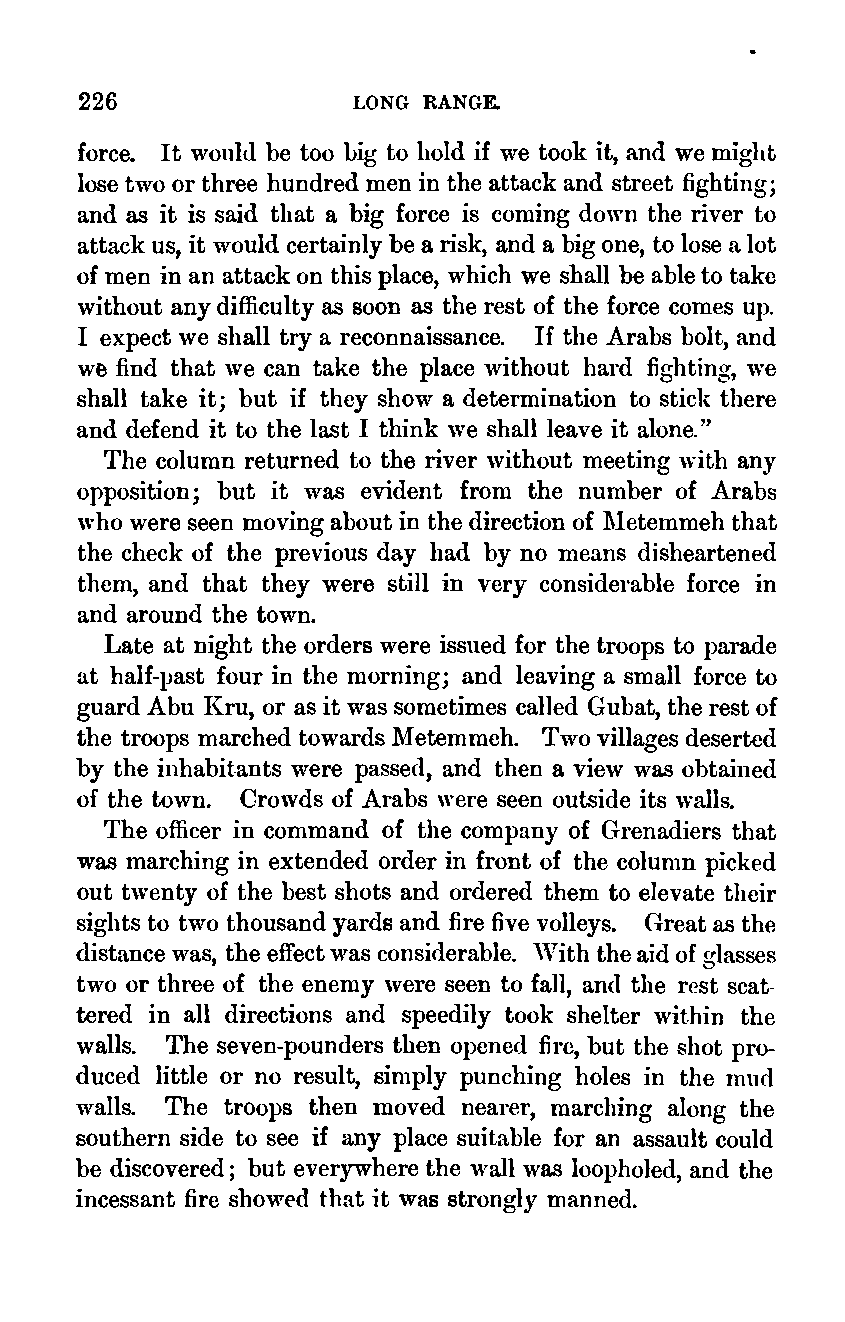 226 LONG RANGE.

force. It would be too big to hold if we took it, and we might lose two or three hundred men in the attack and street fighting; and as it is said that a big force is coming down the river to attack us, it would certainly be a risk, and a big one, to lose a lot of men in an attack on this place, which we shall be able to take without any difficulty as soon as the rest of the force comes up. I expect we shall try a reconnaissance. If the Arabs bolt, and we find that we can take the place without hard fighting, we shall take it; but if they show a determination to stick there and defend it to the last I think we shall leave it alone."

The column returned to the river without meeting with any opposition; but it was evident from the number of Arabs who were seen moving about in the direction of Metemmeh that the check of the previous day had by no means disheartened them, and that they were still in very considerable force in and around the town.

Late at night the orders were issued for the troops to parade at half-past four in the morning; and leaving a small force to guard Abu Kru, or as it was sometimes called Gubat, the rest of the troops marched towards Metemmeh. Two villages deserted by the inhabitants were passed, and then a view was obtained of the town. Crowds of Arabs were seen outside its walls.

The officer in command of the company of Grenadiers that was marching in extended order in front of the column picked out twenty of the best shots and ordered them to elevate their sights to two thousand yards and fire five volleys. Great as the distance was, the effect was considerable. With the aid of glasses two or three of the enemy were seen to fall, and the rest scattered in all directions and speedily took shelter within the walls. The seven-pounders then opened fire, but the shot produced little or no result, simply punching holes in the mud walls. The troops then moved nearer, marching along the southern side to see if any place suitable for an assault could be discovered; but everywhere the wall was loopholed, and the incessant fire showed that it was strongly manned.